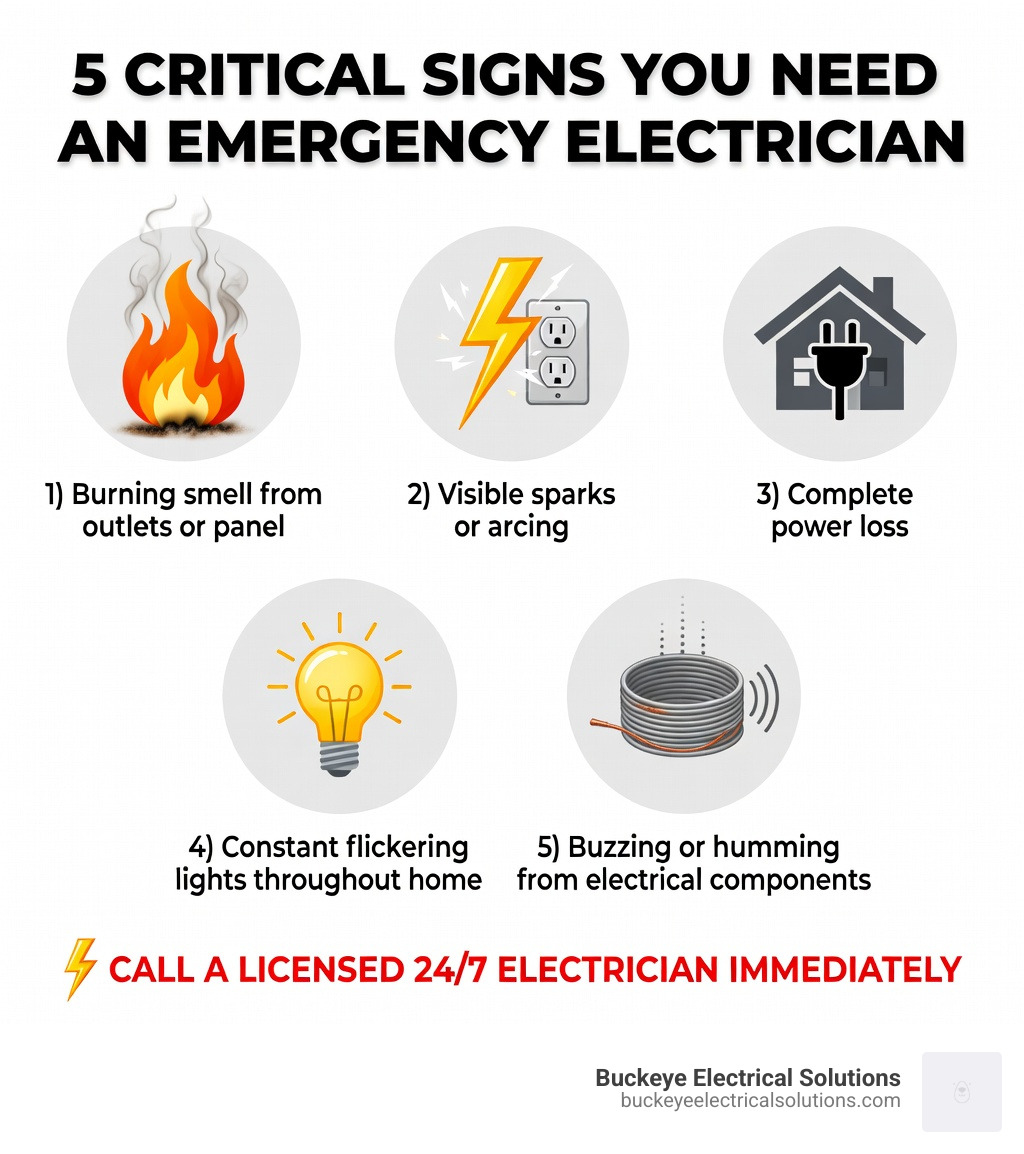 5 CRITICAL SIGNS YOU NEED AN EMERGENCY ELECTRICIAN

1) Burning smell from outlets or panel

2) Visible sparks or arcing

3) Complete power loss

4) Constant flickering lights throughout home

5) Buzzing or humming from electrical components

CALL A LICENSED 24/7 ELECTRICIAN IMMEDIATELY

Buckeye Electrical Solutions
buckeyeelectricalsolutions.com